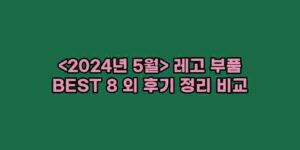 <2024년 5월> 레고 부품
BEST 8 외 후기 정리 비교